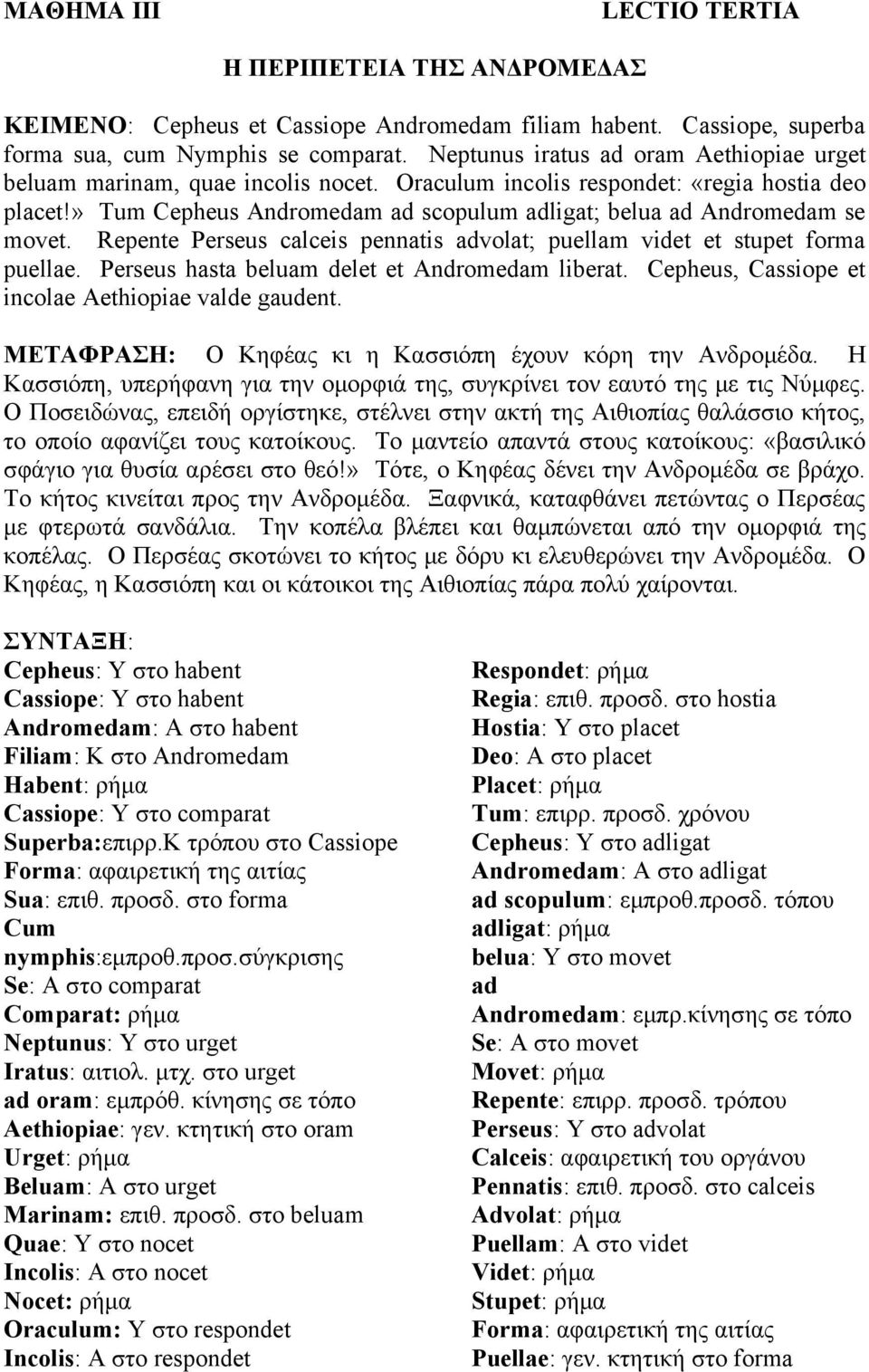 ΜΑΘΗΜΑ ΙΙΙ LECTIO TERTIA

Η ΠΕΡΙΠΕΤΕΙΑ ΤΗΣ ΑΝΔΡΟΜΕΔΑΣ

ΚΕΙΜΕΝΟ: Cepheus et Cassiope Andromedam filiam habent. Cassiope, superba forma sua, cum Nymphis se comparat. Neptunus iratus ad oram Aethiopiae urget beluam marinam, quae incolis nocet. Oraculum incolis respondet: «regia hostia deo placet!» Tum Cepheus Andromedam ad scopulum adligat; belua ad Andromedam se movet. Repente Perseus calceis pennatis advolat; puellam videt et stupet forma puellae. Perseus hasta beluam delet et Andromedam liberat. Cepheus, Cassiope et incolae Aethiopiae valde gaudent.

ΜΕΤΑΦΡΑΣΗ: Ο Κηφέας κι η Κασσιόπη έχουν κόρη την Ανδρομέδα. Η Κασσιόπη, υπερήφανη για την ομορφιά της, συγκρίνει τον εαυτό της με τις Νύμφες. Ο Ποσειδώνας, επειδή οργίστηκε, στέλνει στην ακτή της Αιθιοπίας θαλάσσιο κήτος, το οποίο αφανίζει τους κατοίκους. Το μαντείο απαντά στους κατοίκους: «βασιλικό σφάγιο για θυσία αρέσει στο θεό!» Τότε, ο Κηφέας δένει την Ανδρομέδα σε βράχο. Το κήτος κινείται προς την Ανδρομέδα. Ξαφνικά, καταφθάνει πετώντας ο Περσέας με φτερωτά σανδάλια. Την κοπέλα βλέπει και θαμπώνεται από την ομορφιά της κοπέλας. Ο Περσέας σκοτώνει το κήτος με δόρυ κι ελευθερώνει την Ανδρομέδα. Ο Κηφέας, η Κασσιόπη και οι κάτοικοι της Αιθιοπίας πάρα πολύ χαίρονται.

ΣΥΝΤΑΞΗ:
Cepheus: Υ στο habent
Cassiope: Υ στο habent
Andromedam: Α στο habent
Filiam: Κ στο Andromedam
Habent: ρήμα
Cassiope: Υ στο comparat
Superba:επιρρ.Κ τρόπου στο Cassiope
Forma: αφαιρετική της αιτίας
Sua: επιθ. προσδ. στο forma
Cum
nymphis:εμπροθ.προσ.σύγκρισης
Se: Α στο comparat
Comparat: ρήμα
Neptunus: Υ στο urget
Iratus: αιτιολ. μτχ. στο urget
ad oram: εμπρόθ. κίνησης σε τόπο
Aethiopiae: γεν. κτητική στο oram
Urget: ρήμα
Beluam: Α στο urget
Marinam: επιθ. προσδ. στο beluam
Quae: Υ στο nocet
Incolis: Α στο nocet
Nocet: ρήμα
Oraculum: Υ στο respondet
Incolis: Α στο respondet

Respondet: ρήμα
Regia: επιθ. προσδ. στο hostia
Hostia: Υ στο placet
Deo: Α στο placet
Placet: ρήμα
Tum: επιρρ. προσδ. χρόνου
Cepheus: Υ στο adligat
Andromedam: Α στο adligat
ad scopulum: εμπροθ.προσδ. τόπου
adligat: ρήμα
belua: Υ στο movet
ad
Andromedam: εμπρ.κίνησης σε τόπο
Se: Α στο movet
Movet: ρήμα
Repente: επιρρ. προσδ. τρόπου
Perseus: Υ στο advolat
Calceis: αφαιρετική του οργάνου
Pennatis: επιθ. προσδ. στο calceis
Advolat: ρήμα
Puellam: Α στο videt
Videt: ρήμα
Stupet: ρήμα
Forma: αφαιρετική της αιτίας
Puellae: γεν. κτητική στο forma